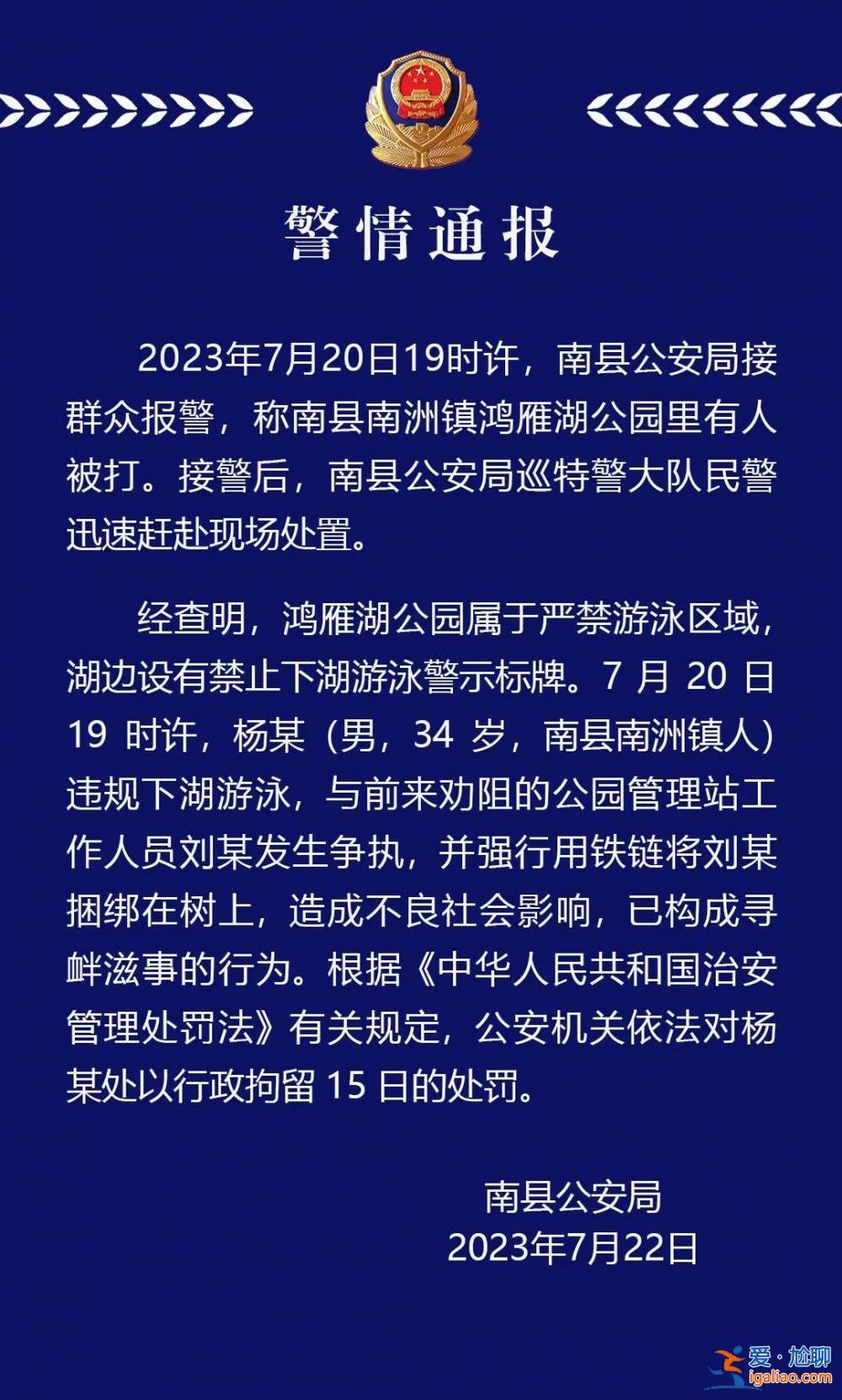 警情通报

2023年7月20日19时许，南县公安局接群众报警，称南县南洲镇鸿雁湖公园里有人被打。接警后，南县公安局巡特警大队民警迅速赶赴现场处置。

经查明，鸿雁湖公园属于严禁游泳区域，湖边设有禁止下湖游泳警示标牌。7月20日19时许，杨某（男，34岁，南县南洲镇人）违规下湖游泳，与前来劝阻的公园管理站工作人员刘某发生争执，并强行用铁链将刘某捆绑在树上，造成不良社会影响，已构成寻衅滋事的行为。根据《中华人民共和国治安管理处罚法》有关规定，公安机关依法对杨某处以行政拘留15日的处罚。

南县公安局
2023年7月22日

爱·尬聊
igaliao.com